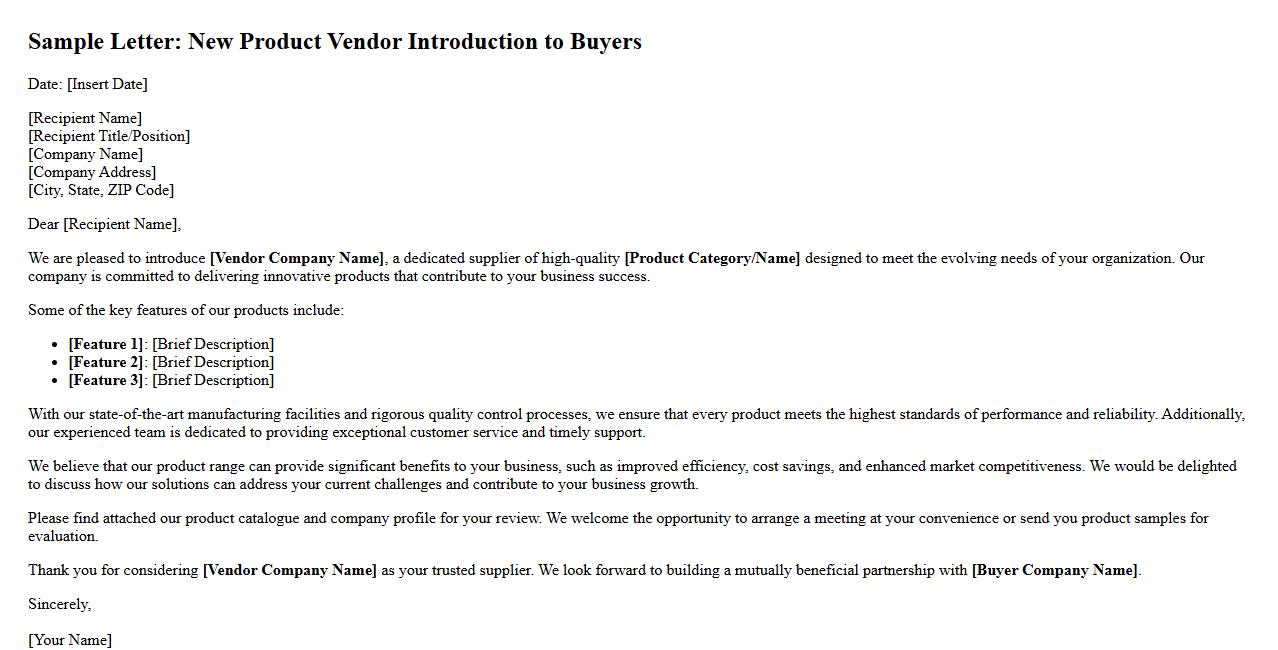 Sample Letter: New Product Vendor Introduction to Buyers

Date: [Insert Date]

[Recipient Name]
[Recipient Title/Position]
[Company Name]
[Company Address]
[City, State, ZIP Code]

Dear [Recipient Name],

We are pleased to introduce [Vendor Company Name], a dedicated supplier of high-quality [Product Category/Name] designed to meet the evolving needs of your organization. Our company is committed to delivering innovative products that contribute to your business success.

Some of the key features of our products include:

• [Feature 1]: [Brief Description]
• [Feature 2]: [Brief Description]
• [Feature 3]: [Brief Description]

With our state-of-the-art manufacturing facilities and rigorous quality control processes, we ensure that every product meets the highest standards of performance and reliability. Additionally, our experienced team is dedicated to providing exceptional customer service and timely support.

We believe that our product range can provide significant benefits to your business, such as improved efficiency, cost savings, and enhanced market competitiveness. We would be delighted to discuss how our solutions can address your current challenges and contribute to your business growth.

Please find attached our product catalogue and company profile for your review. We welcome the opportunity to arrange a meeting at your convenience or send you product samples for evaluation.

Thank you for considering [Vendor Company Name] as your trusted supplier. We look forward to building a mutually beneficial partnership with [Buyer Company Name].

Sincerely,

[Your Name]